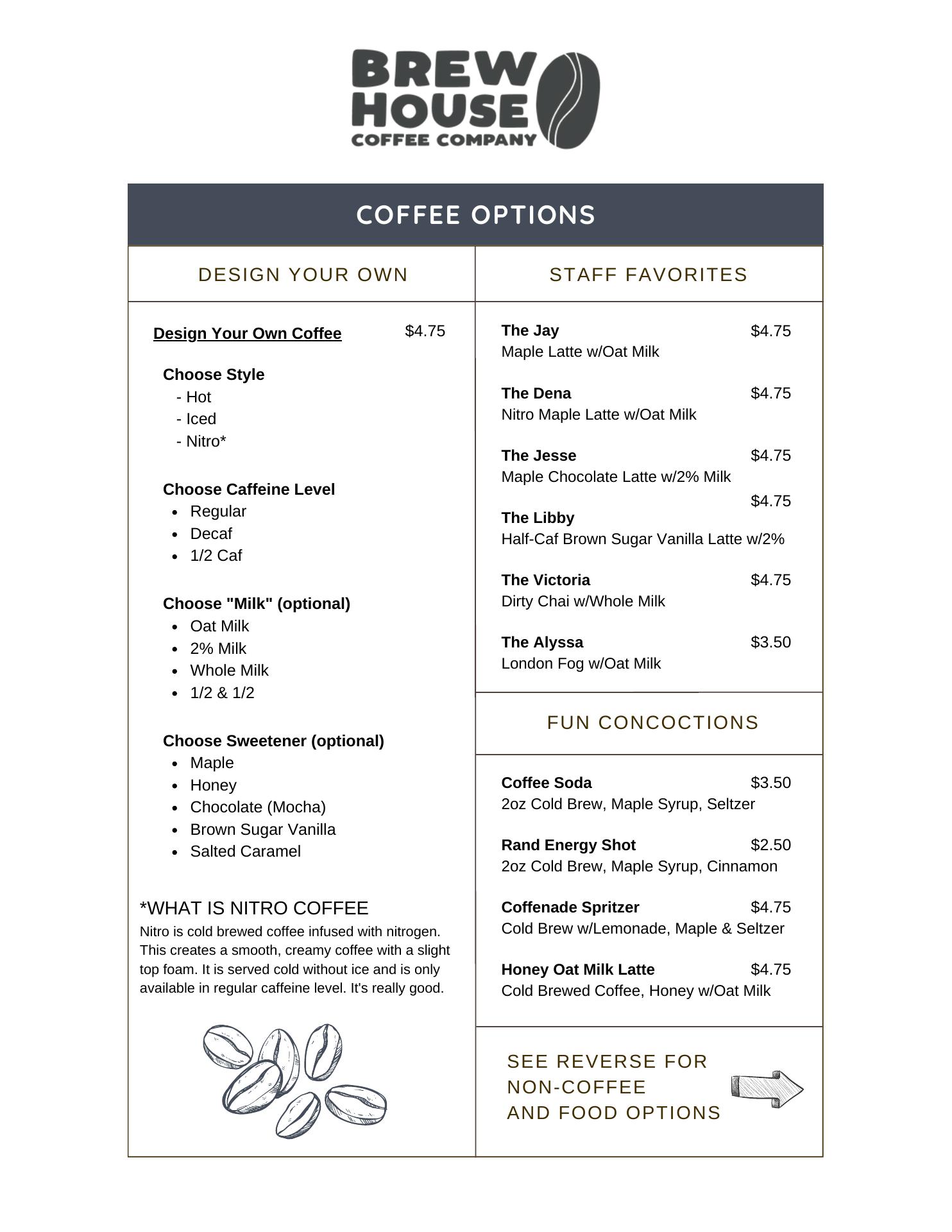 BREW HOUSE
COFFEE COMPANY

COFFEE OPTIONS

DESIGN YOUR OWN

Design Your Own Coffee $4.75

Choose Style
- Hot
- Iced
- Nitro*

Choose Caffeine Level
- Regular
- Decaf
- 1/2 Caf

Choose "Milk" (optional)
- Oat Milk
- 2% Milk
- Whole Milk
- 1/2 & 1/2

Choose Sweetener (optional)
- Maple
- Honey
- Chocolate (Mocha)
- Brown Sugar Vanilla
- Salted Caramel

*WHAT IS NITRO COFFEE
Nitro is cold brewed coffee infused with nitrogen. This creates a smooth, creamy coffee with a slight top foam. It is served cold without ice and is only available in regular caffeine level. It's really good.

STAFF FAVORITES

The Jay $4.75
Maple Latte w/Oat Milk

The Dena $4.75
Nitro Maple Latte w/Oat Milk

The Jesse $4.75
Maple Chocolate Latte w/2% Milk

$4.75
The Libby
Half-Caf Brown Sugar Vanilla Latte w/2%

The Victoria $4.75
Dirty Chai w/Whole Milk

The Alyssa $3.50
London Fog w/Oat Milk

FUN CONCOCTIONS

Coffee Soda $3.50
2oz Cold Brew, Maple Syrup, Seltzer

Rand Energy Shot $2.50
2oz Cold Brew, Maple Syrup, Cinnamon

Coffenade Spritzer $4.75
Cold Brew w/Lemonade, Maple & Seltzer

Honey Oat Milk Latte $4.75
Cold Brewed Coffee, Honey w/Oat Milk

SEE REVERSE FOR NON-COFFEE AND FOOD OPTIONS